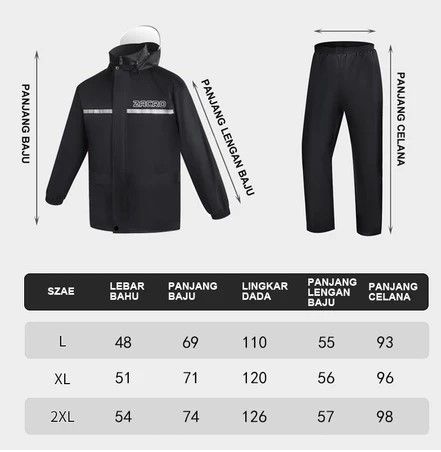 PANJANG BAJU

ZACRO

PANJANG LENGAN BAJU

PANJANG CELANA

| SZAE | LEBAR BAHU | PANJANG BAJU | LINGKAR DADA | PANJANG LENGAN BAJU | PANJANG CELANA |
|---|---|---|---|---|---|
| L | 48 | 69 | 110 | 55 | 93 |
| XL | 51 | 71 | 120 | 56 | 96 |
| 2XL | 54 | 74 | 126 | 57 | 98 |